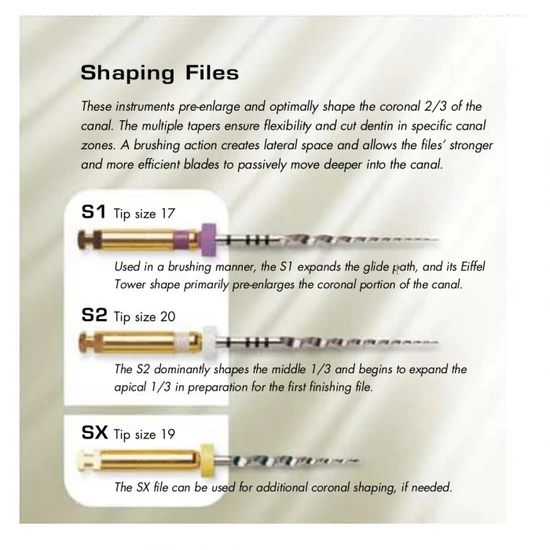 Shaping Files

These instruments pre-enlarge and optimally shape the coronal 2/3 of the canal. The multiple tapers ensure flexibility and cut dentin in specific canal zones. A brushing action creates lateral space and allows the files' stronger and more efficient blades to passively move deeper into the canal.

S1 Tip size 17

Used in a brushing manner, the S1 expands the glide path, and its Eiffel Tower shape primarily pre-enlarges the coronal portion of the canal.

S2 Tip size 20

The S2 dominantly shapes the middle 1/3 and begins to expand the apical 1/3 in preparation for the first finishing file.

SX Tip size 19

The SX file can be used for additional coronal shaping, if needed.